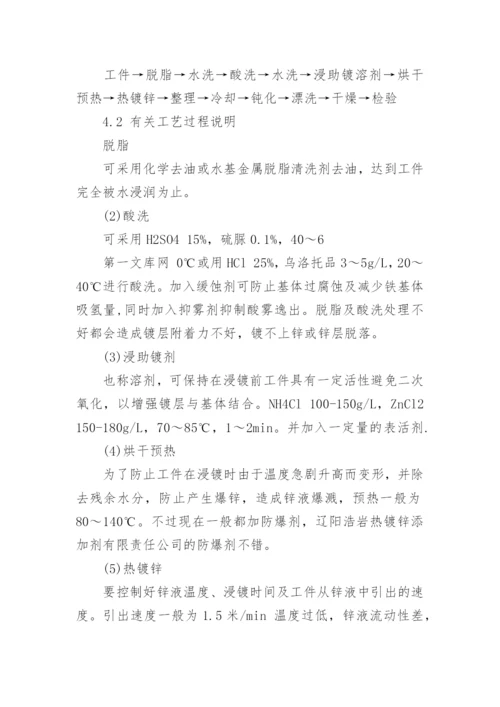 工件→脱脂→水洗→酸洗→水洗→浸助镀溶剂→烘干预热→热镀锌→整理→冷却→钝化→漂洗→干燥→检验

4.2 有关工艺过程说明

脱脂

可采用化学去油或水基金属脱脂清洗剂去油，达到工件完全被水浸润为止。

(2)酸洗

可采用 H2SO4 15%，硫脲 0.1%，40～6

第一文库网 0℃或用 HCl 25%，乌洛托品 3～5g/L，20～40℃进行酸洗。加入缓蚀剂可防止基体过腐蚀及减少铁基体吸氢量，同时加入抑雾剂抑制酸雾逸出。脱脂及酸洗处理不好都会造成镀层附着力不好，镀不上锌或锌层脱落。

(3)浸助镀剂

也称溶剂，可保持在浸镀前工件具有一定活性避免二次氧化，以增强镀层与基体结合。NH4Cl 100-150g/L，ZnCl2 150-180g/L，70～85℃，1～2min。并加入一定量的表活剂.

(4)烘干预热

为了防止工件在浸镀时由于温度急剧升高而变形，并除去残余水分，防止产生爆锌，造成锌液爆溅，预热一般为 80～140℃。不过现在一般都加防爆剂，辽阳浩岩热镀锌添加剂有限责任公司的防爆剂不错。

(5)热镀锌

要控制好锌液温度、浸镀时间及工件从锌液中引出的速度。引出速度一般为 1.5 米/min 温度过低，锌液流动性差，